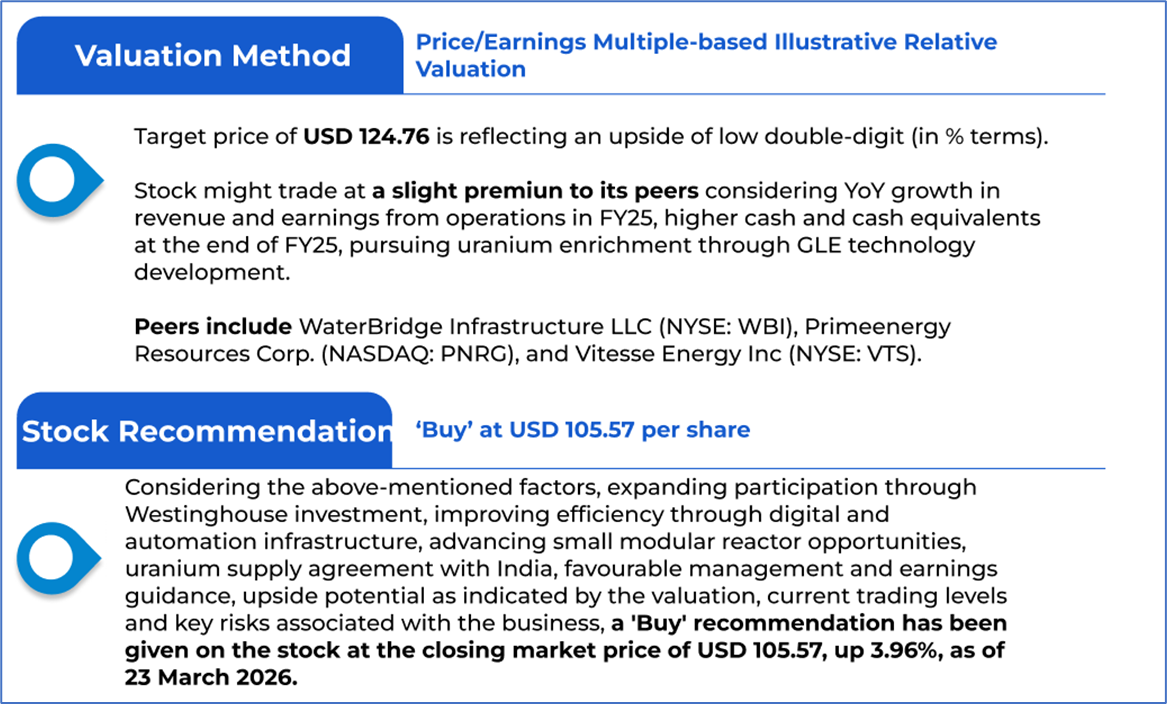 Valuation Method

Price/Earnings Multiple-based Illustrative Relative Valuation

Target price of USD 124.76 is reflecting an upside of low double-digit (in % terms).

Stock might trade at a slight premiun to its peers considering YoY growth in revenue and earnings from operations in FY25, higher cash and cash equivalents at the end of FY25, pursuing uranium enrichment through GLE technology development.

Peers include WaterBridge Infrastructure LLC (NYSE: WBI), Primeenergy Resources Corp. (NASDAQ: PNRG), and Vitesse Energy Inc (NYSE: VTS).

Stock Recommendation

'Buy' at USD 105.57 per share

Considering the above-mentioned factors, expanding participation through Westinghouse investment, improving efficiency through digital and automation infrastructure, advancing small modular reactor opportunities, uranium supply agreement with India, favourable management and earnings guidance, upside potential as indicated by the valuation, current trading levels and key risks associated with the business, a 'Buy' recommendation has been given on the stock at the closing market price of USD 105.57, up 3.96%, as of 23 March 2026.